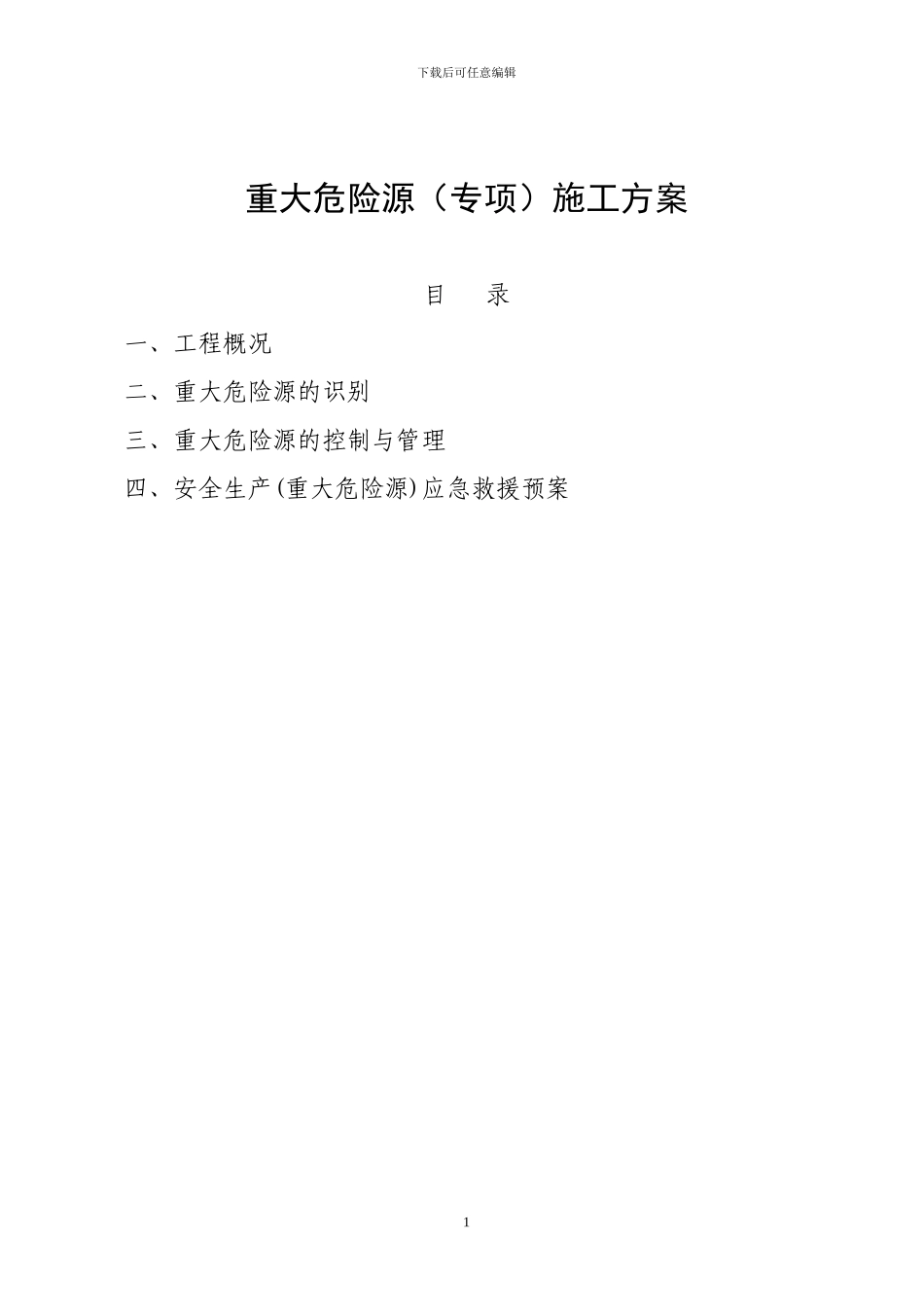 下载后可任意编辑

重大危险源（专项）施工方案

目 录

一、工程概况

二、重大危险源的识别

三、重大危险源的控制与管理

四、安全生产(重大危险源)应急救援预案

1